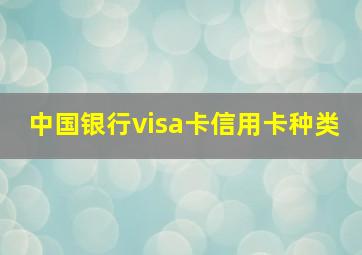 中国银行visa卡信用卡种类